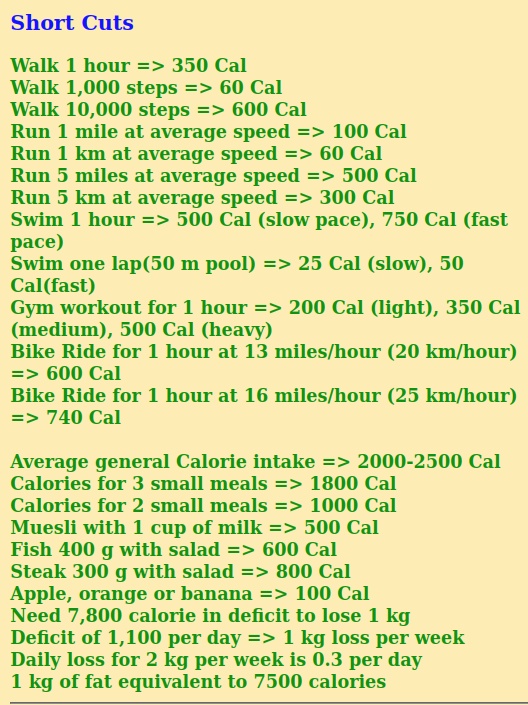 Short Cuts

Walk 1 hour => 350 Cal
Walk 1,000 steps => 60 Cal
Walk 10,000 steps => 600 Cal
Run 1 mile at average speed => 100 Cal
Run 1 km at average speed => 60 Cal
Run 5 miles at average speed => 500 Cal
Run 5 km at average speed => 300 Cal
Swim 1 hour => 500 Cal (slow pace), 750 Cal (fast pace)
Swim one lap(50 m pool) => 25 Cal (slow), 50 Cal(fast)
Gym workout for 1 hour => 200 Cal (light), 350 Cal (medium), 500 Cal (heavy)
Bike Ride for 1 hour at 13 miles/hour (20 km/hour) => 600 Cal
Bike Ride for 1 hour at 16 miles/hour (25 km/hour) => 740 Cal

Average general Calorie intake => 2000-2500 Cal
Calories for 3 small meals => 1800 Cal
Calories for 2 small meals => 1000 Cal
Muesli with 1 cup of milk => 500 Cal
Fish 400 g with salad => 600 Cal
Steak 300 g with salad => 800 Cal
Apple, orange or banana => 100 Cal
Need 7,800 calorie in deficit to lose 1 kg
Deficit of 1,100 per day => 1 kg loss per week
Daily loss for 2 kg per week is 0.3 per day
1 kg of fat equivalent to 7500 calories